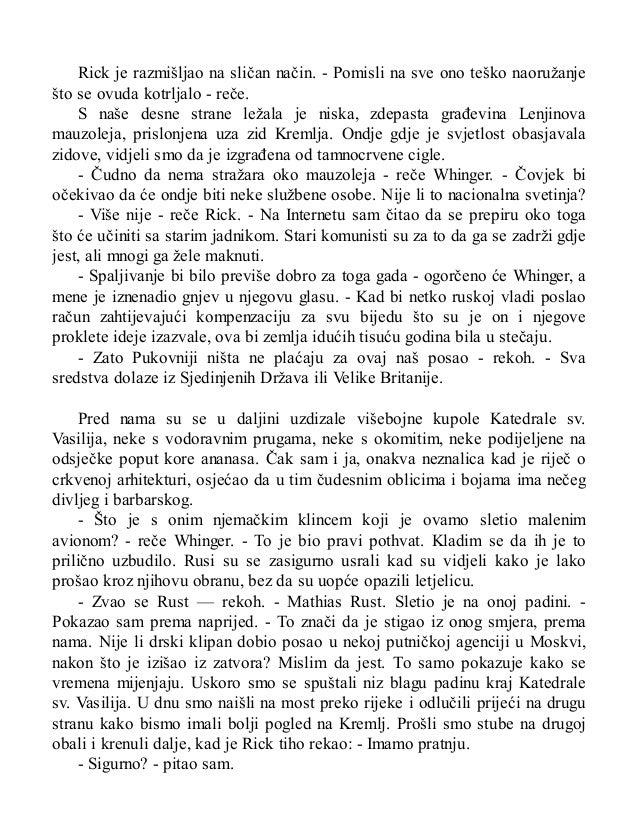 Rick je razmišljao na sličan način. - Pomisli na sve ono teško naoružanje što se ovuda kotrljalo - reče.

S naše desne strane ležala je niska, zdepasta građevina Lenjinova mauzoleja, prislonjena uza zid Kremlja. Ondje gdje je svjetlost obasjavala zidove, vidjeli smo da je izgrađena od tamnocrvene cigle.

- Čudno da nema stražara oko mauzoleja - reče Whinger. - Čovjek bi očekivao da će ondje biti neke službene osobe. Nije li to nacionalna svetinja?

- Više nije - reče Rick. - Na Internetu sam čitao da se prepiru oko toga što će učiniti sa starim jadnikom. Stari komunisti su za to da ga se zadrži gdje jest, ali mnogi ga žele maknuti.

- Spaljivanje bi bilo previše dobro za toga gada - ogorčeno će Whinger, a mene je iznenadio gnjev u njegovu glasu. - Kad bi netko ruskoj vladi poslao račun zahtijevajući kompenzaciju za svu bijedu što su je on i njegove proklete ideje izazvale, ova bi zemlja idućih tisuću godina bila u stečaju.

- Zato Pukovniji ništa ne plaćaju za ovaj naš posao - rekoh. - Sva sredstva dolaze iz Sjedinjenih Država ili Velike Britanije.

Pred nama su se u daljini uzdizale višebojne kupole Katedrale sv. Vasilija, neke s vodoravnim prugama, neke s okomitim, neke podijeljene na odsječke poput kore ananasa. Čak sam i ja, onakva neznalica kad je riječ o crkvenoj arhitekturi, osjećao da u tim čudesnim oblicima i bojama ima nečeg divljeg i barbarskog.

- Što je s onim njemačkim klincem koji je ovamo sletio malenim avionom? - reče Whinger. - To je bio pravi pothvat. Kladim se da ih je to prilično uzbudilo. Rusi su se zasigurno usrali kad su vidjeli kako je lako prošao kroz njihovu obranu, bez da su uopće opazili letjelicu.

- Zvao se Rust — rekoh. - Mathias Rust. Sletio je na onoj padini. - Pokazao sam prema naprijed. - To znači da je stigao iz onog smjera, prema nama. Nije li drski klipan dobio posao u nekoj putničkoj agenciji u Moskvi, nakon što je izišao iz zatvora? Mislim da jest. To samo pokazuje kako se vremena mijenjaju. Uskoro smo se spuštali niz blagu padinu kraj Katedrale sv. Vasilija. U dnu smo naišli na most preko rijeke i odlučili prijeći na drugu stranu kako bismo imali bolji pogled na Kremlj. Prošli smo stube na drugoj obali i krenuli dalje, kad je Rick tiho rekao: - Imamo pratnju.

- Sigurno? - pitao sam.